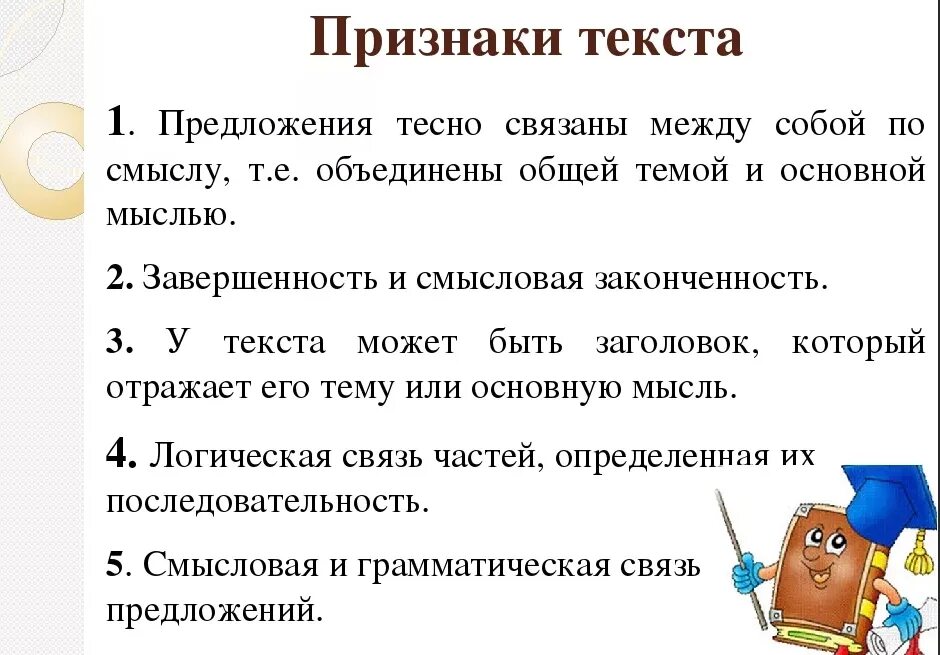 Признаки текста

1. Предложения тесно связаны между собой по смыслу, т.е. объединены общей темой и основной мыслью.

2. Завершенность и смысловая законченность.

3. У текста может быть заголовок, который отражает его тему или основную мысль.

4. Логическая связь частей, определенная их последовательность.

5. Смысловая и грамматическая связь предложений.